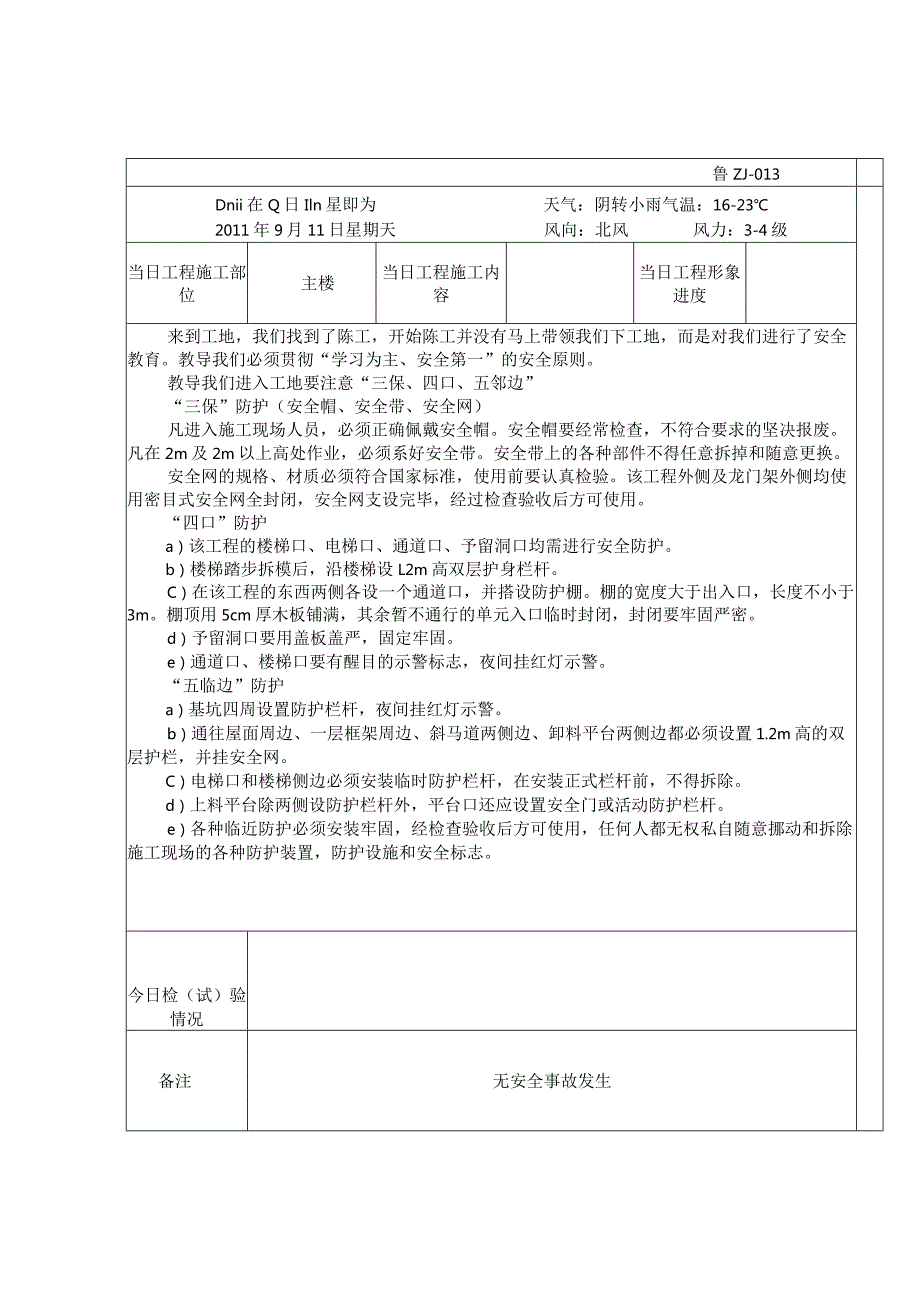 鲁 ZJ-013

Dnii 在 Q 日 Iln 星即为
2011 年 9 月 11 日星期天

天气：阴转小雨气温：16-23℃
风向：北风　　风力：3-4 级

| 当日工程施工部位 | 主楼 | 当日工程施工内容 |  | 当日工程形象进度 |  |
|---|---|---|---|---|---|

来到工地，我们找到了陈工，开始陈工并没有马上带领我们下工地，而是对我们进行了安全教育。教导我们必须贯彻“学习为主、安全第一”的安全原则。

教导我们进入工地要注意“三保、四口、五邻边”

“三保”防护（安全帽、安全带、安全网）

凡进入施工现场人员，必须正确佩戴安全帽。安全帽要经常检查，不符合要求的坚决报废。凡在 2m 及 2m 以上高处作业，必须系好安全带。安全带上的各种部件不得任意拆掉和随意更换。

安全网的规格、材质必须符合国家标准，使用前要认真检验。该工程外侧及龙门架外侧均使用密目式安全网全封闭，安全网支设完毕，经过检查验收后方可使用。

“四口”防护

a）该工程的楼梯口、电梯口、通道口、予留洞口均需进行安全防护。

b）楼梯踏步拆模后，沿楼梯设 L2m 高双层护身栏杆。

C）在该工程的东西两侧各设一个通道口，并搭设防护棚。棚的宽度大于出入口，长度不小于 3m。棚顶用 5cm 厚木板铺满，其余暂不通行的单元入口临时封闭，封闭要牢固严密。

d）予留洞口要用盖板盖严，固定牢固。

e）通道口、楼梯口要有醒目的示警标志，夜间挂红灯示警。

“五临边”防护

a）基坑四周设置防护栏杆，夜间挂红灯示警。

b）通往屋面周边、一层框架周边、斜马道两侧边、卸料平台两侧边都必须设置 1.2m 高的双层护栏，并挂安全网。

C）电梯口和楼梯侧边必须安装临时防护栏杆，在安装正式栏杆前，不得拆除。

d）上料平台除两侧设防护栏杆外，平台口还应设置安全门或活动防护栏杆。

e）各种临近防护必须安装牢固，经检查验收后方可使用，任何人都无权私自随意挪动和拆除施工现场的各种防护装置，防护设施和安全标志。

| 今日检（试）验情况 |  |
|---|---|
| 备注 | 无安全事故发生 |